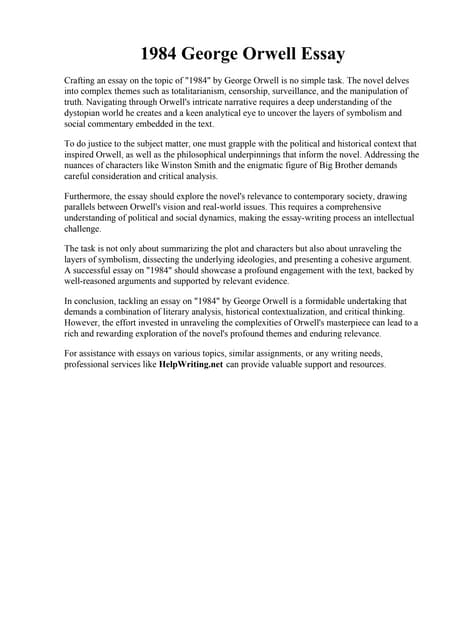 1984 George Orwell Essay

Crafting an essay on the topic of "1984" by George Orwell is no simple task. The novel delves into complex themes such as totalitarianism, censorship, surveillance, and the manipulation of truth. Navigating through Orwell's intricate narrative requires a deep understanding of the dystopian world he creates and a keen analytical eye to uncover the layers of symbolism and social commentary embedded in the text.

To do justice to the subject matter, one must grapple with the political and historical context that inspired Orwell, as well as the philosophical underpinnings that inform the novel. Addressing the nuances of characters like Winston Smith and the enigmatic figure of Big Brother demands careful consideration and critical analysis.

Furthermore, the essay should explore the novel's relevance to contemporary society, drawing parallels between Orwell's vision and real-world issues. This requires a comprehensive understanding of political and social dynamics, making the essay-writing process an intellectual challenge.

The task is not only about summarizing the plot and characters but also about unraveling the layers of symbolism, dissecting the underlying ideologies, and presenting a cohesive argument. A successful essay on "1984" should showcase a profound engagement with the text, backed by well-reasoned arguments and supported by relevant evidence.

In conclusion, tackling an essay on "1984" by George Orwell is a formidable undertaking that demands a combination of literary analysis, historical contextualization, and critical thinking. However, the effort invested in unraveling the complexities of Orwell's masterpiece can lead to a rich and rewarding exploration of the novel's profound themes and enduring relevance.

For assistance with essays on various topics, similar assignments, or any writing needs, professional services like HelpWriting.net can provide valuable support and resources.